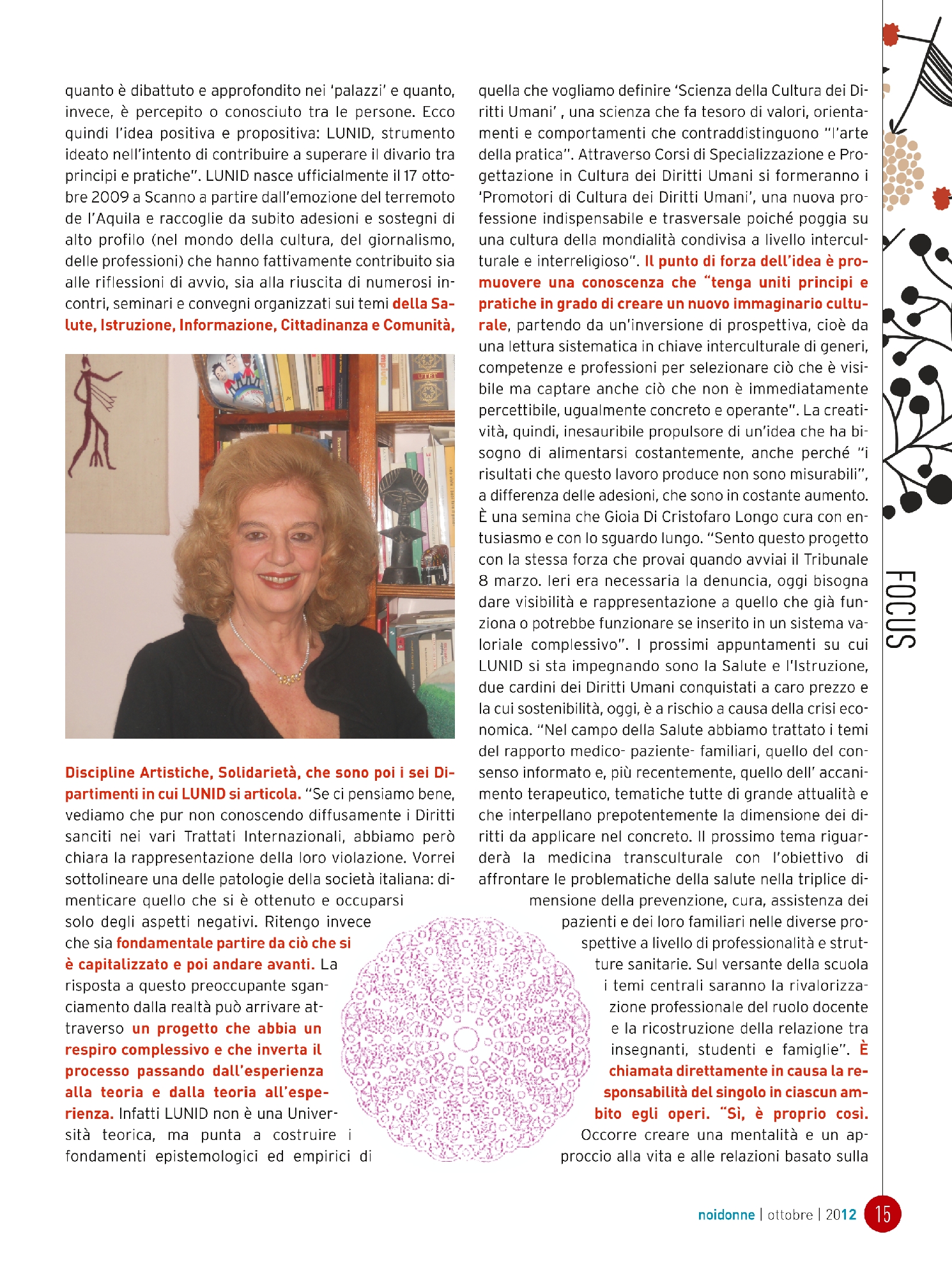 quanto è dibattuto e approfondito nei 'palazzi' e quanto, invece, è percepito o conosciuto tra le persone. Ecco quindi l'idea positiva e propositiva: LUNID, strumento ideato nell'intento di contribuire a superare il divario tra principi e pratiche". LUNID nasce ufficialmente il 17 ottobre 2009 a Scanno a partire dall'emozione del terremoto de l'Aquila e raccoglie da subito adesioni e sostegni di alto profilo (nel mondo della cultura, del giornalismo, delle professioni) che hanno fattivamente contribuito sia alle riflessioni di avvio, sia alla riuscita di numerosi incontri, seminari e convegni organizzati sui temi della Salute, Istruzione, Informazione, Cittadinanza e Comunità,

Discipline Artistiche, Solidarietà, che sono poi i sei Dipartimenti in cui LUNID si articola. "Se ci pensiamo bene, vediamo che pur non conoscendo diffusamente i Diritti sanciti nei vari Trattati Internazionali, abbiamo però chiara la rappresentazione della loro violazione. Vorrei sottolineare una delle patologie della società italiana: dimenticare quello che si è ottenuto e occuparsi solo degli aspetti negativi. Ritengo invece che sia fondamentale partire da ciò che si è capitalizzato e poi andare avanti. La risposta a questo preoccupante sganciamento dalla realtà può arrivare attraverso un progetto che abbia un respiro complessivo e che inverta il processo passando dall'esperienza alla teoria e dalla teoria all'esperienza. Infatti LUNID non è una Università teorica, ma punta a costruire i fondamenti epistemologici ed empirici di

quella che vogliamo definire 'Scienza della Cultura dei Diritti Umani' , una scienza che fa tesoro di valori, orientamenti e comportamenti che contraddistinguono "l'arte della pratica". Attraverso Corsi di Specializzazione e Progettazione in Cultura dei Diritti Umani si formeranno i 'Promotori di Cultura dei Diritti Umani', una nuova professione indispensabile e trasversale poiché poggia su una cultura della mondialità condivisa a livello interculturale e interreligioso". Il punto di forza dell'idea è promuovere una conoscenza che "tenga uniti principi e pratiche in grado di creare un nuovo immaginario culturale, partendo da un'inversione di prospettiva, cioè da una lettura sistematica in chiave interculturale di generi, competenze e professioni per selezionare ciò che è visibile ma captare anche ciò che non è immediatamente percettibile, ugualmente concreto e operante". La creatività, quindi, inesauribile propulsore di un'idea che ha bisogno di alimentarsi costantemente, anche perché "i risultati che questo lavoro produce non sono misurabili", a differenza delle adesioni, che sono in costante aumento. È una semina che Gioia Di Cristofaro Longo cura con entusiasmo e con lo sguardo lungo. "Sento questo progetto con la stessa forza che provai quando avviai il Tribunale 8 marzo. Ieri era necessaria la denuncia, oggi bisogna dare visibilità e rappresentazione a quello che già funziona o potrebbe funzionare se inserito in un sistema valoriale complessivo". I prossimi appuntamenti su cui LUNID si sta impegnando sono la Salute e l'Istruzione, due cardini dei Diritti Umani conquistati a caro prezzo e la cui sostenibilità, oggi, è a rischio a causa della crisi economica. "Nel campo della Salute abbiamo trattato i temi del rapporto medico- paziente- familiari, quello del consenso informato e, più recentemente, quello dell' accanimento terapeutico, tematiche tutte di grande attualità e che interpellano prepotentemente la dimensione dei diritti da applicare nel concreto. Il prossimo tema riguarderà la medicina transculturale con l'obiettivo di affrontare le problematiche della salute nella triplice dimensione della prevenzione, cura, assistenza dei pazienti e dei loro familiari nelle diverse prospettive a livello di professionalità e strutture sanitarie. Sul versante della scuola i temi centrali saranno la rivalorizzazione professionale del ruolo docente e la ricostruzione della relazione tra insegnanti, studenti e famiglie". È chiamata direttamente in causa la responsabilità del singolo in ciascun ambito egli operi. "Sì, è proprio così. Occorre creare una mentalità e un approccio alla vita e alle relazioni basato sulla

FOCUS

noidonne | ottobre | 2012 15